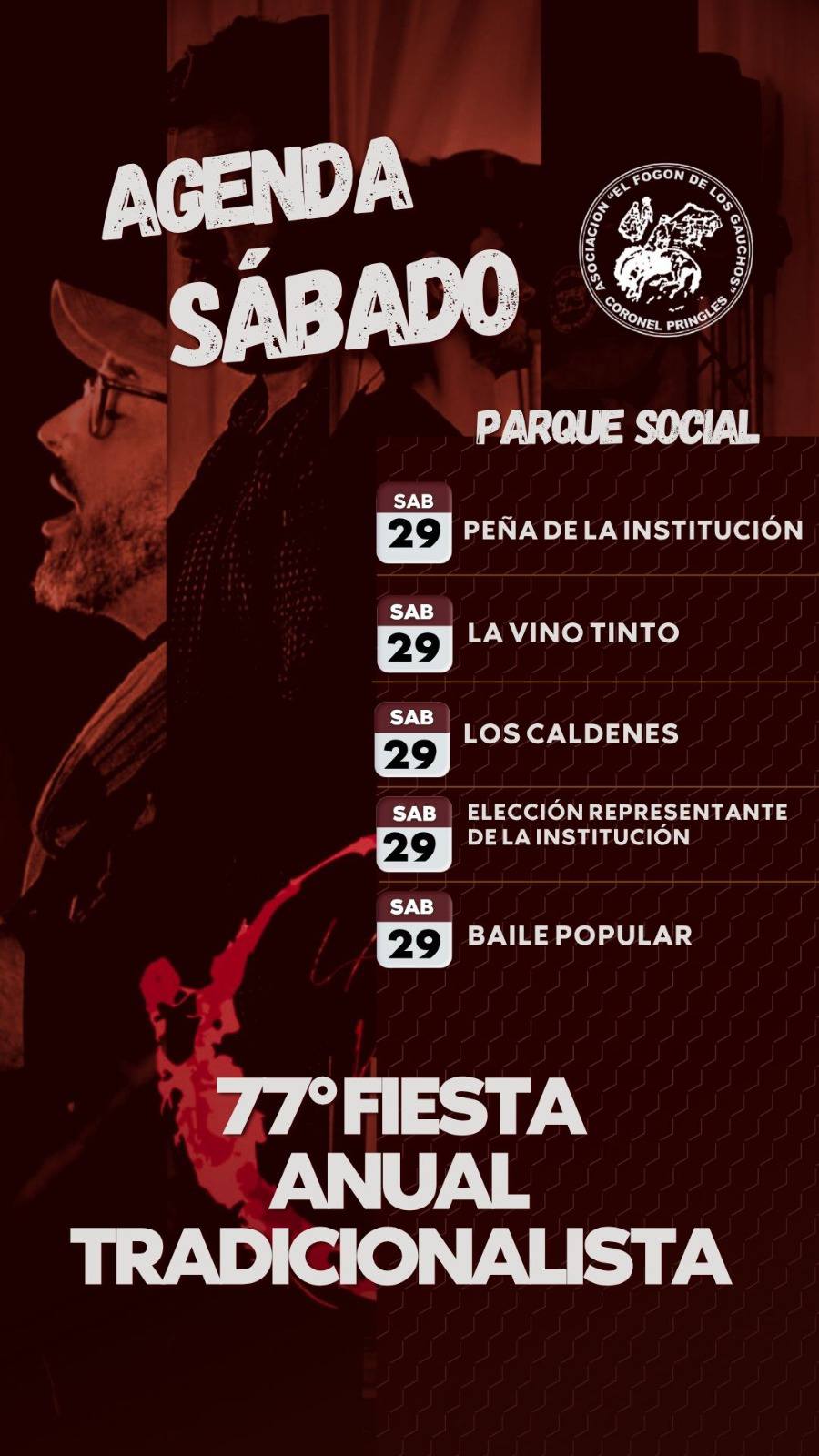 AGENDA
SÁBADO

ASOCIACION "EL FOGON DE LOS GAUCHOS"
CORONEL PRINGLES

PARQUE SOCIAL

SAB
29
PEÑA DE LA INSTITUCIÓN

SAB
29
LA VINO TINTO

SAB
29
LOS CALDENES

SAB
29
ELECCIÓN REPRESENTANTE DE LA INSTITUCIÓN

SAB
29
BAILE POPULAR

77° FIESTA
ANUAL
TRADICIONALISTA